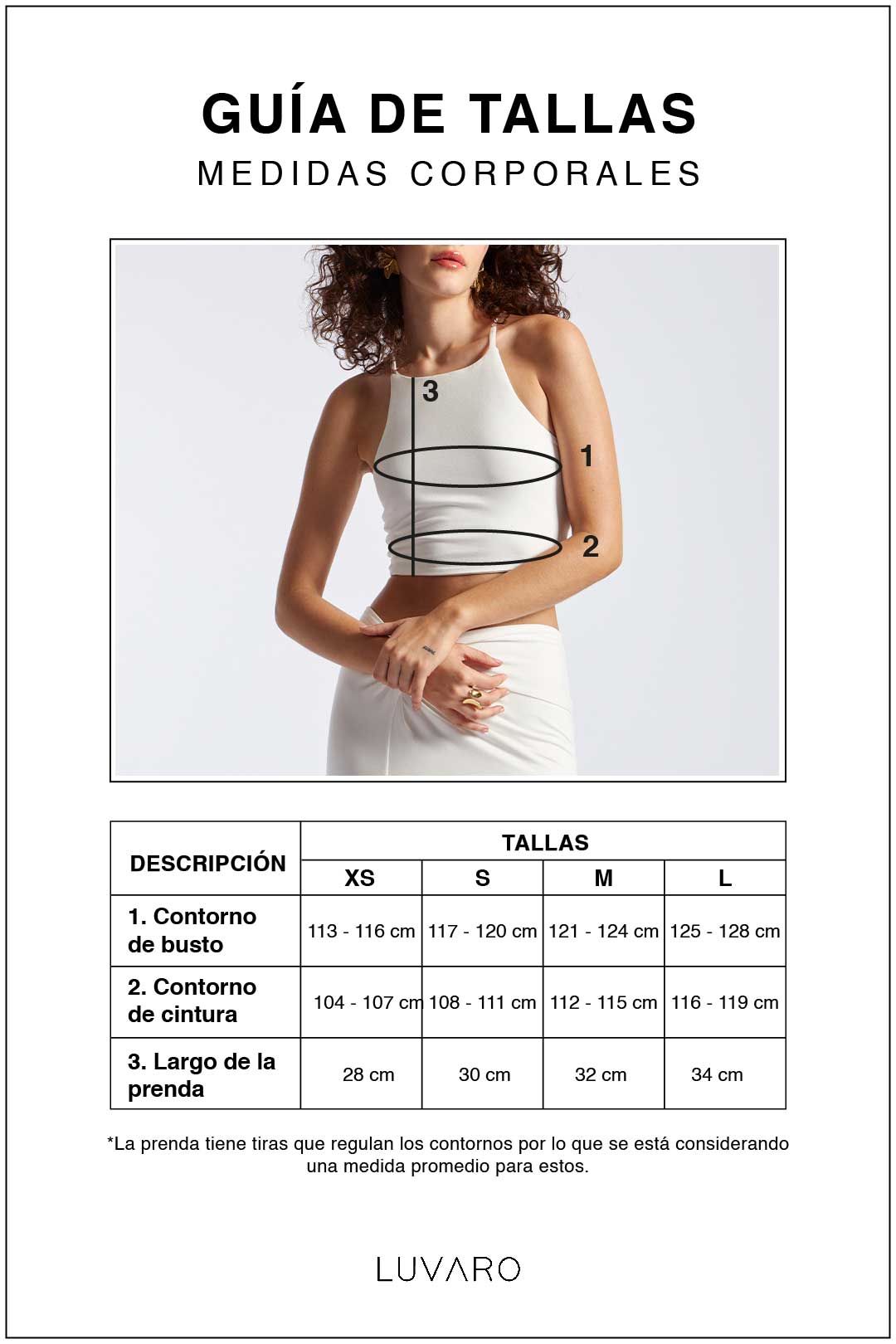 GUÍA DE TALLAS
MEDIDAS CORPORALES

3
1
2

| DESCRIPCIÓN | TALLAS | | | |
|---|---|---|---|---|
| | XS | S | M | L |
| 1. Contorno de busto | 113 - 116 cm | 117 - 120 cm | 121 - 124 cm | 125 - 128 cm |
| 2. Contorno de cintura | 104 - 107 cm | 108 - 111 cm | 112 - 115 cm | 116 - 119 cm |
| 3. Largo de la prenda | 28 cm | 30 cm | 32 cm | 34 cm |

*La prenda tiene tiras que regulan los contornos por lo que se está considerando una medida promedio para estos.

LUVARO